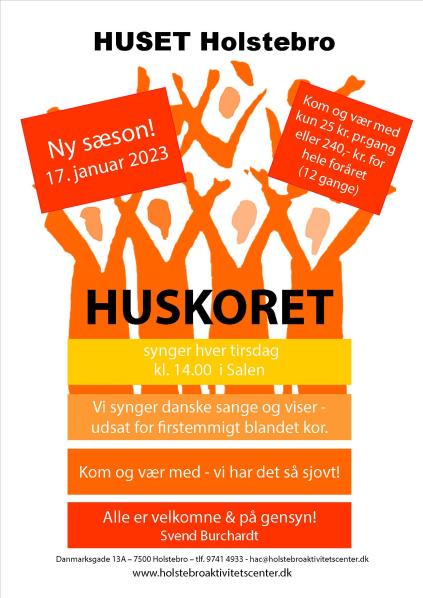 HUSET Holstebro

Ny sæson!
17. januar 2023

Kom og vær med kun 25 kr. pr.gang eller 240,- kr. for hele foråret (12 gange)

HUSKORET

synger hver tirsdag
kl. 14.00 i Salen

Vi synger danske sange og viser - udsat for firstemmigt blandet kor.

Kom og vær med - vi har det så sjovt!

Alle er velkomne & på gensyn!
Svend Burchardt

Danmarksgade 13A – 7500 Holstebro – tlf. 9741 4933 - hac@holstebroaktivitetscenter.dk
www.holstebroaktivitetscenter.dk